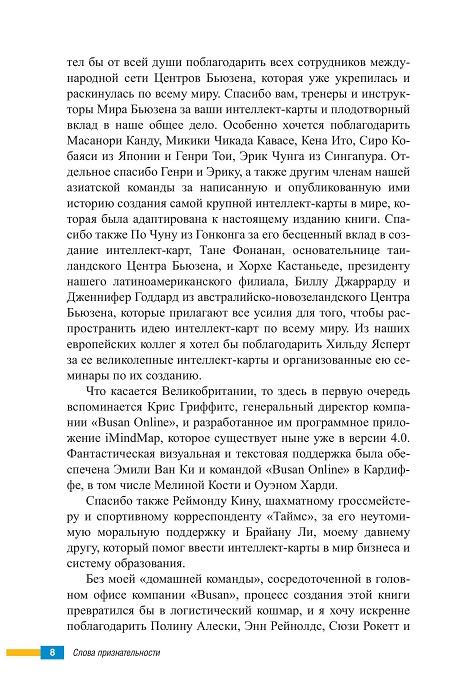 тел бы от всей души поблагодарить всех сотрудников международной сети Центров Бьюзена, которая уже укрепилась и раскинулась по всему миру. Спасибо вам, тренеры и инструкторы Мира Бьюзена за ваши интеллект-карты и плодотворный вклад в наше общее дело. Особенно хочется поблагодарить Масанори Канду, Микики Чикада Кавасе, Кена Ито, Сиро Кобаяси из Японии и Генри Тои, Эрик Чунга из Сингапура. Отдельное спасибо Генри и Эрику, а также другим членам нашей азиатской команды за написанную и опубликованную ими историю создания самой крупной интеллект-карты в мире, которая была адаптирована к настоящему изданию книги. Спасибо также По Чуну из Гонконга за его бесценный вклад в создание интеллект-карт, Тане Фонанан, основательнице таиландского Центра Бьюзена, и Хорхе Кастаньеде, президенту нашего латиноамериканского филиала, Биллу Джаррарду и Дженнифер Годдард из австралийско-новозеландского Центра Бьюзена, которые прилагают все усилия для того, чтобы распространить идею интеллект-карт по всему миру. Из наших европейских коллег я хотел бы поблагодарить Хильду Ясперт за ее великолепные интеллект-карты и организованные ею семинары по их созданию.

Что касается Великобритании, то здесь в первую очередь вспоминается Крис Гриффитс, генеральный директор компании «Busan Online», и разработанное им программное приложение iMindMap, которое существует ныне уже в версии 4.0. Фантастическая визуальная и текстовая поддержка была обеспечена Эмили Ван Ки и командой «Busan Online» в Кардиффе, в том числе Мелиной Кости и Оуэном Харди.

Спасибо также Реймонду Кину, шахматному гроссмейстеру и спортивному корреспонденту «Таймс», за его неутомимую моральную поддержку и Брайану Ли, моему давнему другу, который помог ввести интеллект-карты в мир бизнеса и систему образования.

Без моей «домашней команды», сосредоточенной в головном офисе компании «Busan», процесс создания этой книги превратился бы в логистический кошмар, и я хочу искренне поблагодарить Полину Алески, Энн Рейнолдс, Сюзи Рокетт и

8 Слова признательности